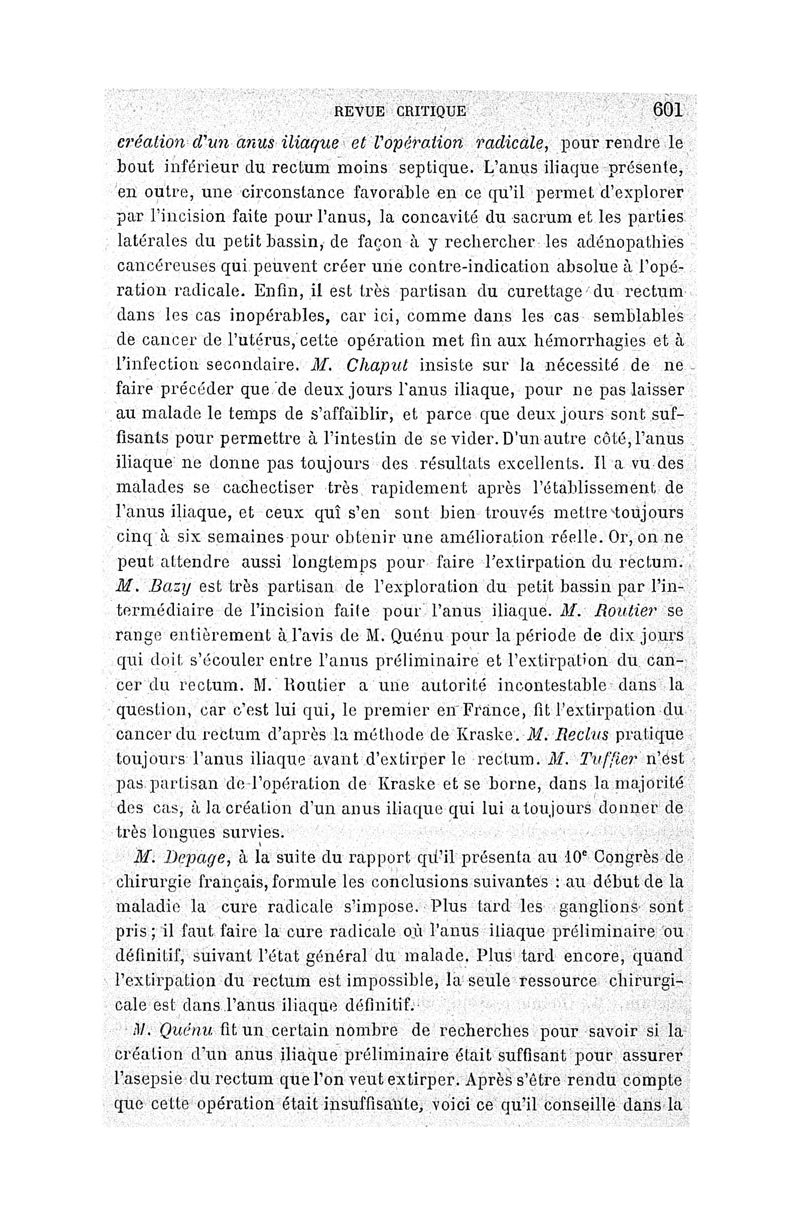 REVUE CRITIQUE 601

création d'un anus iliaque et l'opération radicale, pour rendre le bout inférieur du rectum moins septique. L'anus iliaque présente, en outre, une circonstance favorable en ce qu'il permet d'explorer par l'incision faite pour l'anus, la concavité du sacrum et les parties latérales du petit bassin, de façon à y rechercher les adénopathies cancéreuses qui peuvent créer une contre-indication absolue à l'opération radicale. Enfin, il est très partisan du curettage du rectum dans les cas inopérables, car ici, comme dans les cas semblables de cancer de l'utérus, cette opération met fin aux hémorrhagies et à l'infection secondaire. M. Chaput insiste sur la nécessité de ne faire précéder que de deux jours l'anus iliaque, pour ne pas laisser au malade le temps de s'affaiblir, et parce que deux jours sont suffisants pour permettre à l'intestin de se vider. D'un autre côté, l'anus iliaque ne donne pas toujours des résultats excellents. Il a vu des malades se cachectiser très rapidement après l'établissement de l'anus iliaque, et ceux qui s'en sont bien trouvés mettre toujours cinq à six semaines pour obtenir une amélioration réelle. Or, on ne peut attendre aussi longtemps pour faire l'extirpation du rectum. M. Bazy est très partisan de l'exploration du petit bassin par l'intermédiaire de l'incision faite pour l'anus iliaque. M. Routier se range entièrement à l'avis de M. Quénu pour la période de dix jours qui doit s'écouler entre l'anus préliminaire et l'extirpation du cancer du rectum. M. Routier a une autorité incontestable dans la question, car c'est lui qui, le premier en France, fit l'extirpation du cancer du rectum d'après la méthode de Kraske. M. Reclus pratique toujours l'anus iliaque avant d'extirper le rectum. M. Tuffier n'est pas partisan de l'opération de Kraske et se borne, dans la majorité des cas, à la création d'un anus iliaque qui lui a toujours donner de très longues survies.

M. Depage, à la suite du rapport qu'il présenta au 10e Congrès de chirurgie français, formule les conclusions suivantes : au début de la maladie la cure radicale s'impose. Plus tard les ganglions sont pris ; il faut faire la cure radicale où l'anus iliaque préliminaire ou définitif, suivant l'état général du malade. Plus tard encore, quand l'extirpation du rectum est impossible, la seule ressource chirurgicale est dans l'anus iliaque définitif.

M. Quénu fit un certain nombre de recherches pour savoir si la création d'un anus iliaque préliminaire était suffisant pour assurer l'asepsie du rectum que l'on veut extirper. Après s'être rendu compte que cette opération était insuffisante, voici ce qu'il conseille dans la